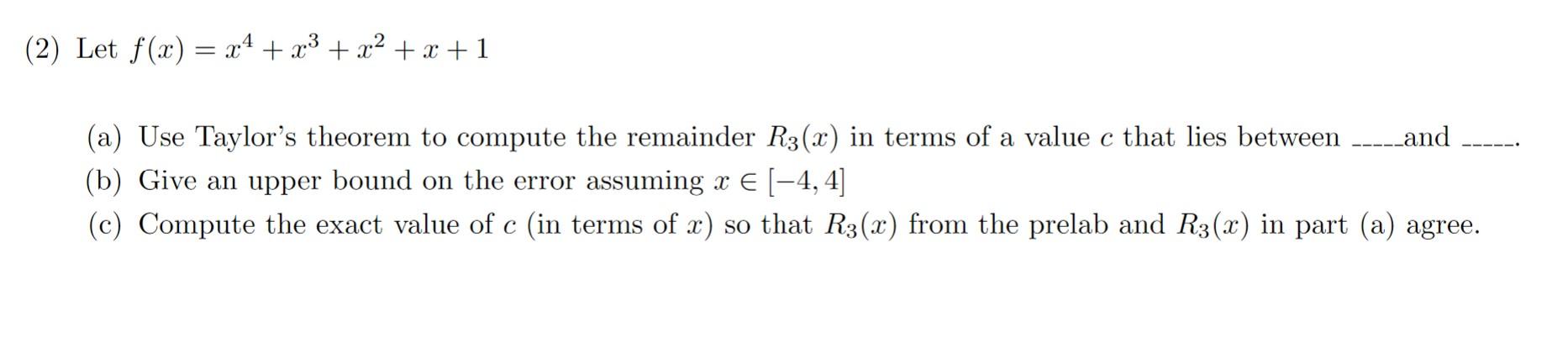 (2) Let $f(x) = x^4 + x^3 + x^2 + x + 1$

(a) Use Taylor's theorem to compute the remainder $R_3(x)$ in terms of a value $c$ that lies between _____and _____.
(b) Give an upper bound on the error assuming $x \in [-4, 4]$
(c) Compute the exact value of $c$ (in terms of $x$) so that $R_3(x)$ from the prelab and $R_3(x)$ in part (a) agree.